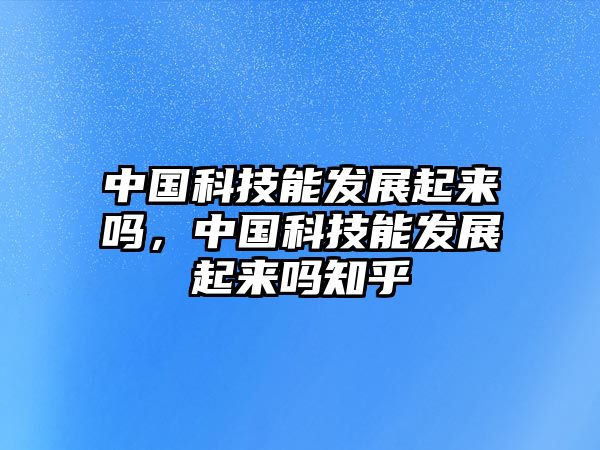 中国科技能发展起来吗，中国科技能发展起来吗知乎